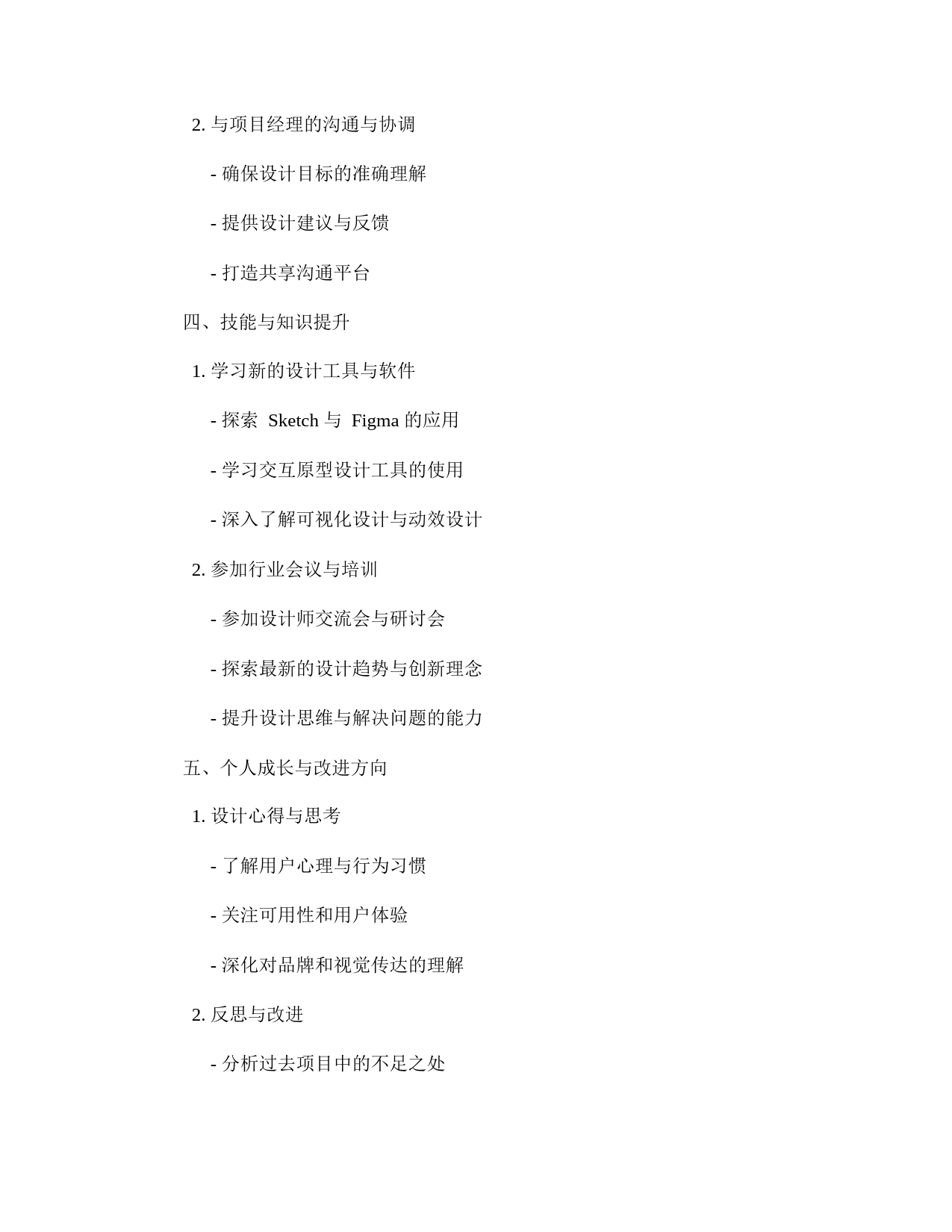 2. 与项目经理的沟通与协调

- 确保设计目标的准确理解

- 提供设计建议与反馈

- 打造共享沟通平台

四、技能与知识提升

1. 学习新的设计工具与软件

- 探索 Sketch 与 Figma 的应用

- 学习交互原型设计工具的使用

- 深入了解可视化设计与动效设计

2. 参加行业会议与培训

- 参加设计师交流会与研讨会

- 探索最新的设计趋势与创新理念

- 提升设计思维与解决问题的能力

五、个人成长与改进方向

1. 设计心得与思考

- 了解用户心理与行为习惯

- 关注可用性和用户体验

- 深化对品牌和视觉传达的理解

2. 反思与改进

- 分析过去项目中的不足之处